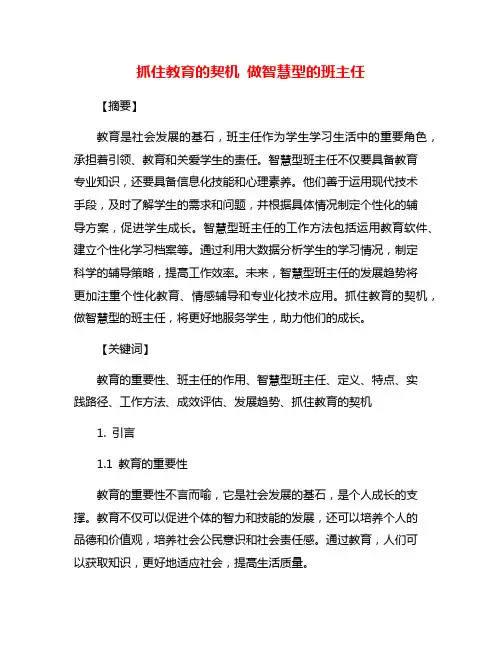 抓住教育的契机 做智慧型的班主任

【摘要】

教育是社会发展的基石，班主任作为学生学习生活中的重要角色，承担着引领、教育和关爱学生的责任。智慧型班主任不仅要具备教育专业知识，还要具备信息化技能和心理素养。他们善于运用现代技术手段，及时了解学生的需求和问题，并根据具体情况制定个性化的辅导方案，促进学生成长。智慧型班主任的工作方法包括运用教育软件、建立个性化学习档案等。通过利用大数据分析学生的学习情况，制定科学的辅导策略，提高工作效率。未来，智慧型班主任的发展趋势将更加注重个性化教育、情感辅导和专业化技术应用。抓住教育的契机，做智慧型的班主任，将更好地服务学生，助力他们的成长。

【关键词】

教育的重要性、班主任的作用、智慧型班主任、定义、特点、实践路径、工作方法、成效评估、发展趋势、抓住教育的契机

1. 引言

1.1 教育的重要性

教育的重要性不言而喻，它是社会发展的基石，是个人成长的支撑。教育不仅可以促进个体的智力和技能的发展，还可以培养个人的品德和价值观，培养社会公民意识和社会责任感。通过教育，人们可以获取知识，更好地适应社会，提高生活质量。